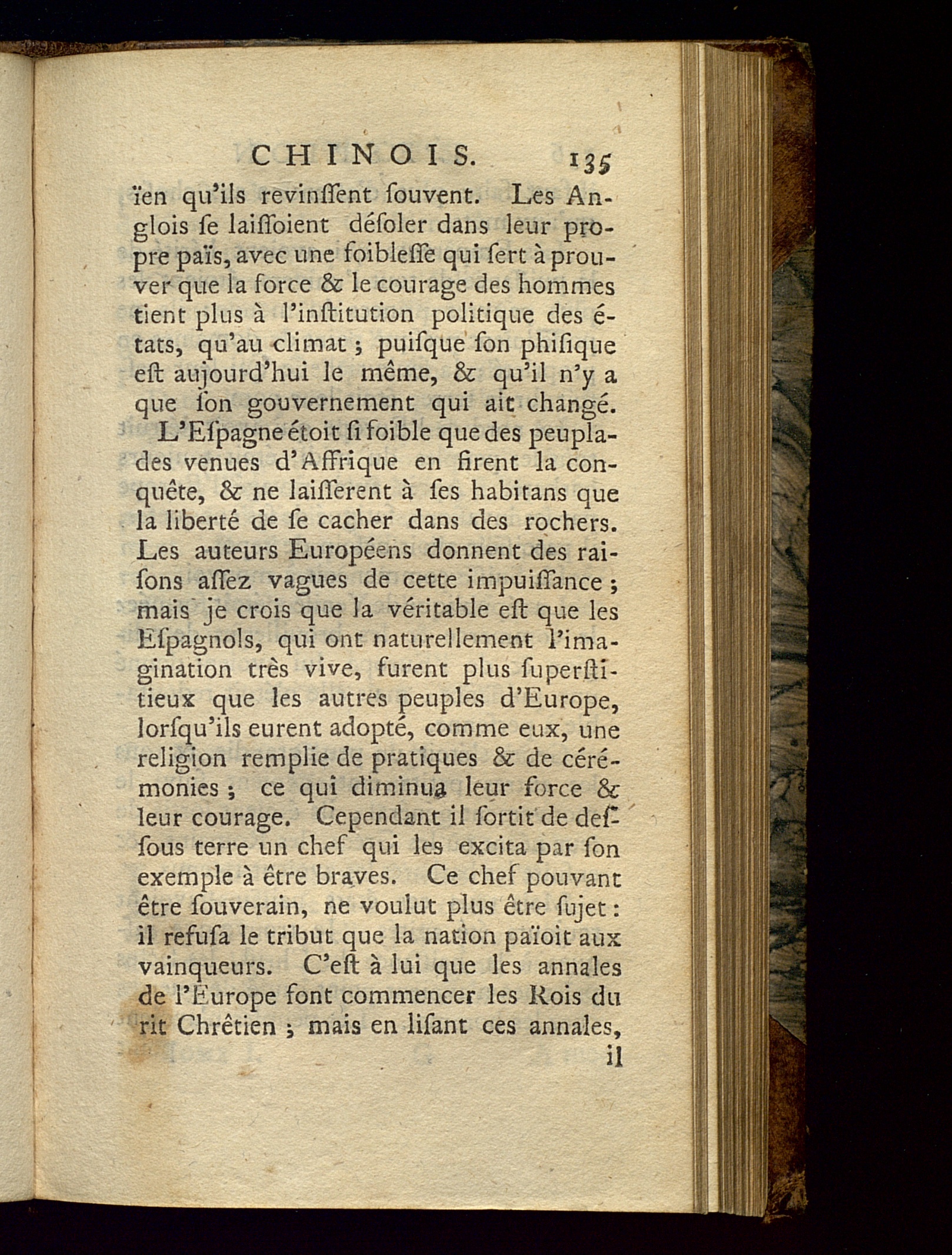 CHINOIS. 135

ïen qu'ils revinſſent ſouvent. Les Anglois ſe laiſſoient déſoler dans leur propre païs, avec une foibleſſe qui ſert à prouver que la force & le courage des hommes tient plus à l'inſtitution politique des états, qu'au climat ; puiſque ſon phiſique eſt aujourd'hui le même, & qu'il n'y a que ſon gouvernement qui ait changé.

L'Eſpagne étoit ſi foible que des peuplades venues d'Affrique en firent la conquête, & ne laiſſerent à ſes habitans que la liberté de ſe cacher dans des rochers. Les auteurs Européens donnent des raiſons aſſez vagues de cette impuiſſance ; mais je crois que la véritable eſt que les Eſpagnols, qui ont naturellement l'imagination très vive, furent plus ſuperſtitieux que les autres peuples d'Europe, lorſqu'ils eurent adopté, comme eux, une religion remplie de pratiques & de cérémonies ; ce qui diminua leur force & leur courage. Cependant il ſortit de deſſous terre un chef qui les excita par ſon exemple à être braves. Ce chef pouvant être ſouverain, ne voulut plus être ſujet : il refuſa le tribut que la nation païoit aux vainqueurs. C'eſt à lui que les annales de l'Europe font commencer les Rois du rit Chrêtien ; mais en liſant ces annales, il